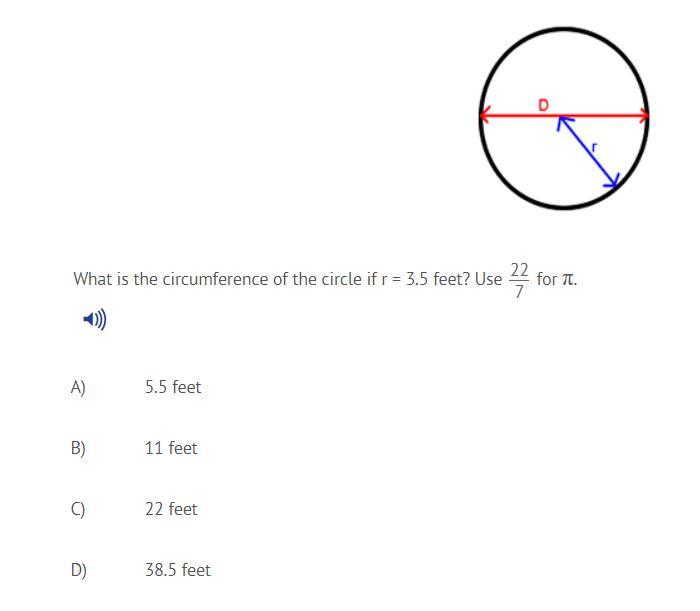 D

r

What is the circumference of the circle if r = 3.5 feet? Use $\frac{22}{7}$ for $\pi$.

A) 5.5 feet

B) 11 feet

C) 22 feet

D) 38.5 feet